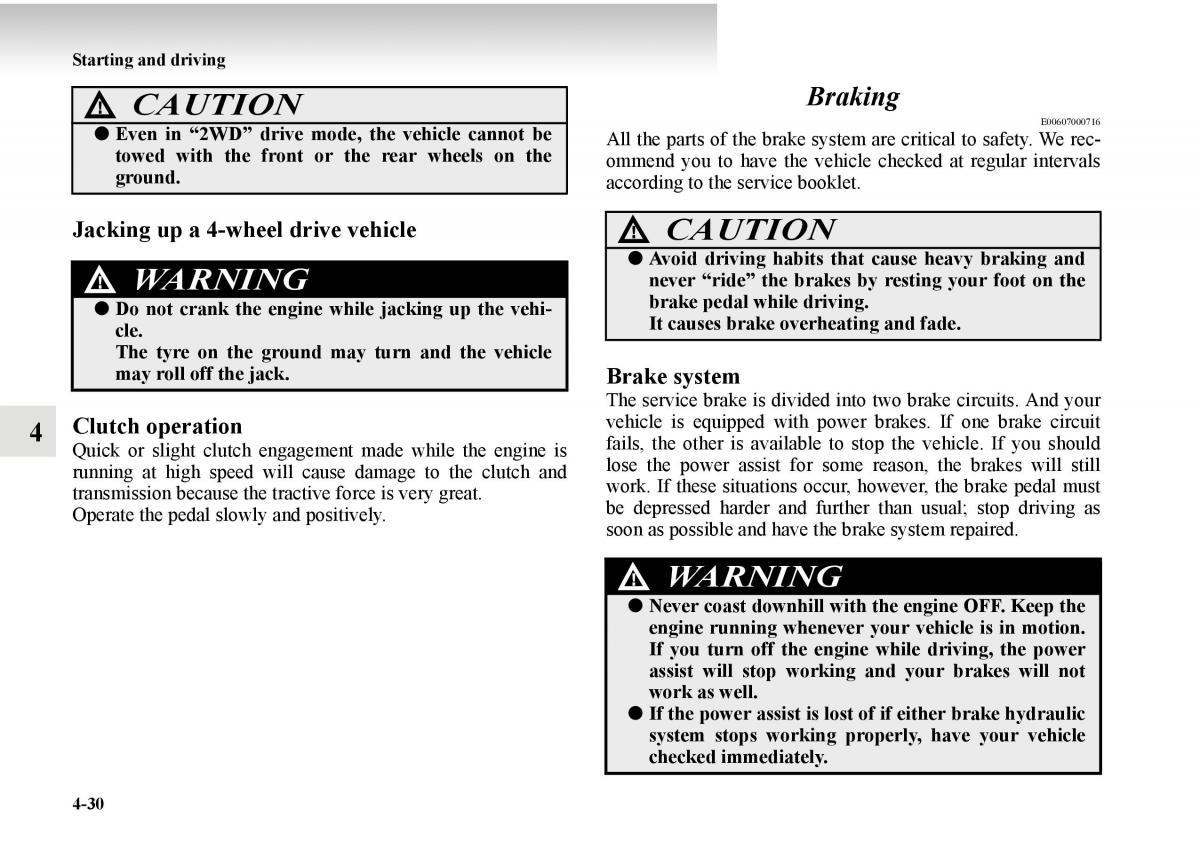 Starting and driving

CAUTION

● Even in “2WD” drive mode, the vehicle cannot be towed with the front or the rear wheels on the ground.

Jacking up a 4-wheel drive vehicle

WARNING

● Do not crank the engine while jacking up the vehicle.
The tyre on the ground may turn and the vehicle may roll off the jack.

4

Clutch operation
Quick or slight clutch engagement made while the engine is running at high speed will cause damage to the clutch and transmission because the tractive force is very great.
Operate the pedal slowly and positively.

Braking

E00607000716

All the parts of the brake system are critical to safety. We recommend you to have the vehicle checked at regular intervals according to the service booklet.

CAUTION

● Avoid driving habits that cause heavy braking and never “ride” the brakes by resting your foot on the brake pedal while driving.
It causes brake overheating and fade.

Brake system
The service brake is divided into two brake circuits. And your vehicle is equipped with power brakes. If one brake circuit fails, the other is available to stop the vehicle. If you should lose the power assist for some reason, the brakes will still work. If these situations occur, however, the brake pedal must be depressed harder and further than usual; stop driving as soon as possible and have the brake system repaired.

WARNING

● Never coast downhill with the engine OFF. Keep the engine running whenever your vehicle is in motion. If you turn off the engine while driving, the power assist will stop working and your brakes will not work as well.
● If the power assist is lost of if either brake hydraulic system stops working properly, have your vehicle checked immediately.

4-30